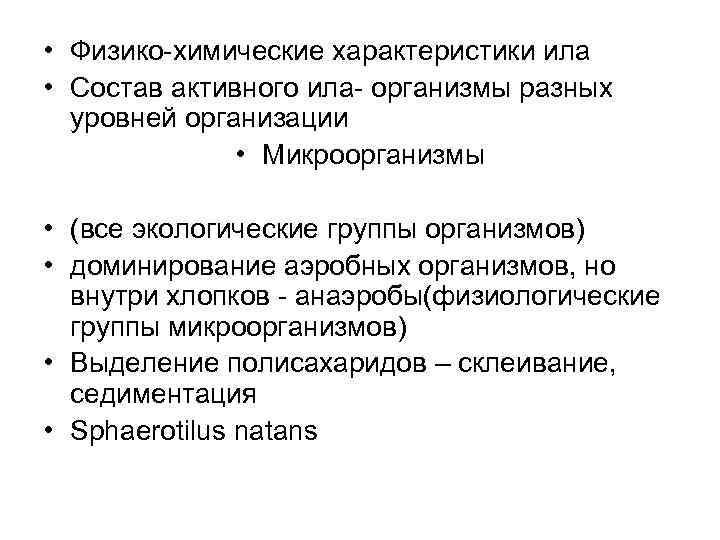 • Физико-химические характеристики ила
• Состав активного ила- организмы разных уровней организации

• Микроорганизмы

• (все экологические группы организмов)
• доминирование аэробных организмов, но внутри хлопков - анаэробы(физиологические группы микроорганизмов)
• Выделение полисахаридов – склеивание, седиментация
• Sphaerotilus natans